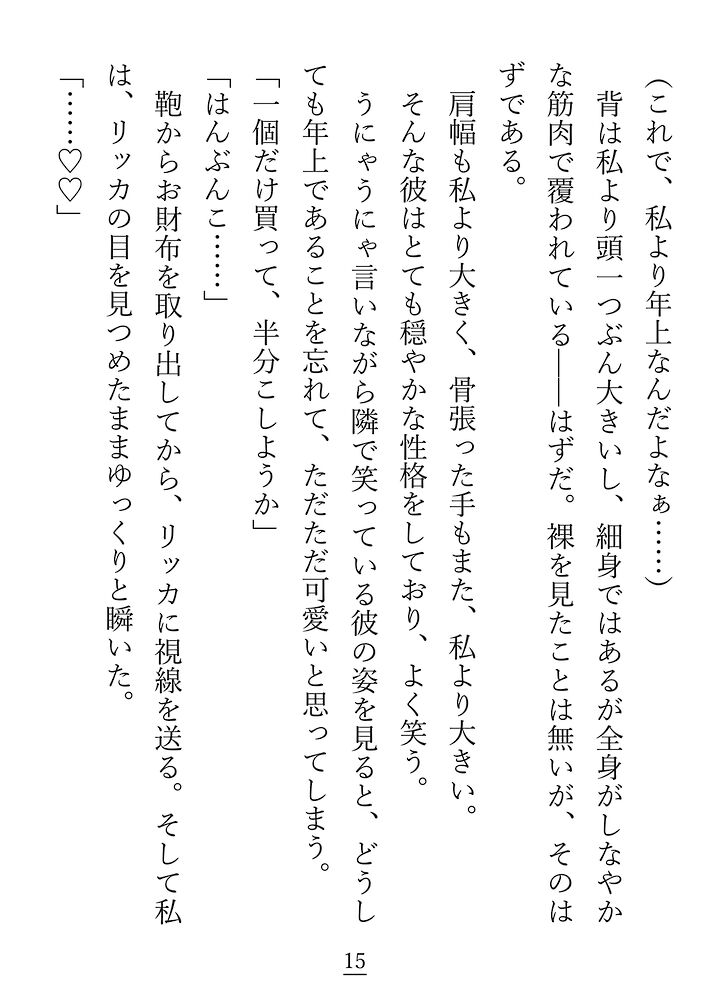 （これで、私より年上なんだよなぁ……）

背は私より頭一つぶん大きいし、細身ではあるが全身がしなやかな筋肉で覆われている――はずだ。裸を見たことは無いが、そのはずである。

肩幅も私より大きく、骨張った手もまた、私より大きい。

そんな彼はとても穏やかな性格をしており、よく笑う。

うにゃうにゃ言いながら隣で笑っている彼の姿を見ると、どうしても年上であることを忘れて、ただただ可愛いと思ってしまう。

「一個だけ買って、半分こしようか」

「はんぶんこ……」

鞄からお財布を取り出してから、リッカに視線を送る。そして私は、リッカの目を見つめたままゆっくりと瞬いた。

「……♡♡」

15